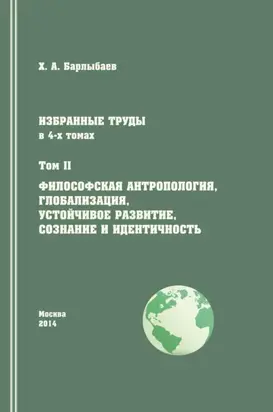 Х. А. Барлыбаев

ИЗБРАННЫЕ ТРУДЫ
в 4-х томах

Том II

ФИЛОСОФСКАЯ АНТРОПОЛОГИЯ, ГЛОБАЛИЗАЦИЯ, УСТОЙЧИВОЕ РАЗВИТИЕ, СОЗНАНИЕ И ИДЕНТИЧНОСТЬ

Москва
2014